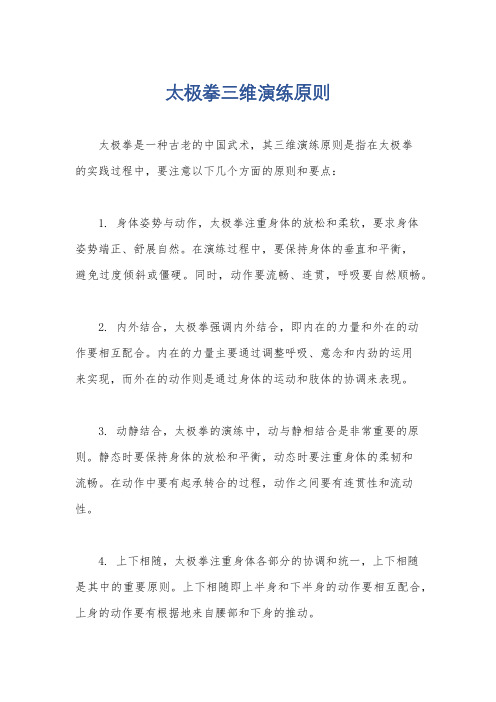 太极拳三维演练原则

太极拳是一种古老的中国武术，其三维演练原则是指在太极拳的实践过程中，要注意以下几个方面的原则和要点：

1. 身体姿势与动作，太极拳注重身体的放松和柔软，要求身体姿势端正、舒展自然。在演练过程中，要保持身体的垂直和平衡，避免过度倾斜或僵硬。同时，动作要流畅、连贯，呼吸要自然顺畅。

2. 内外结合，太极拳强调内外结合，即内在的力量和外在的动作要相互配合。内在的力量主要通过调整呼吸、意念和内劲的运用来实现，而外在的动作则是通过身体的运动和肢体的协调来表现。

3. 动静结合，太极拳的演练中，动与静相结合是非常重要的原则。静态时要保持身体的放松和平衡，动态时要注重身体的柔韧和流畅。在动作中要有起承转合的过程，动作之间要有连贯性和流动性。

4. 上下相随，太极拳注重身体各部分的协调和统一，上下相随是其中的重要原则。上下相随即上半身和下半身的动作要相互配合，上身的动作要有根据地来自腰部和下身的推动。